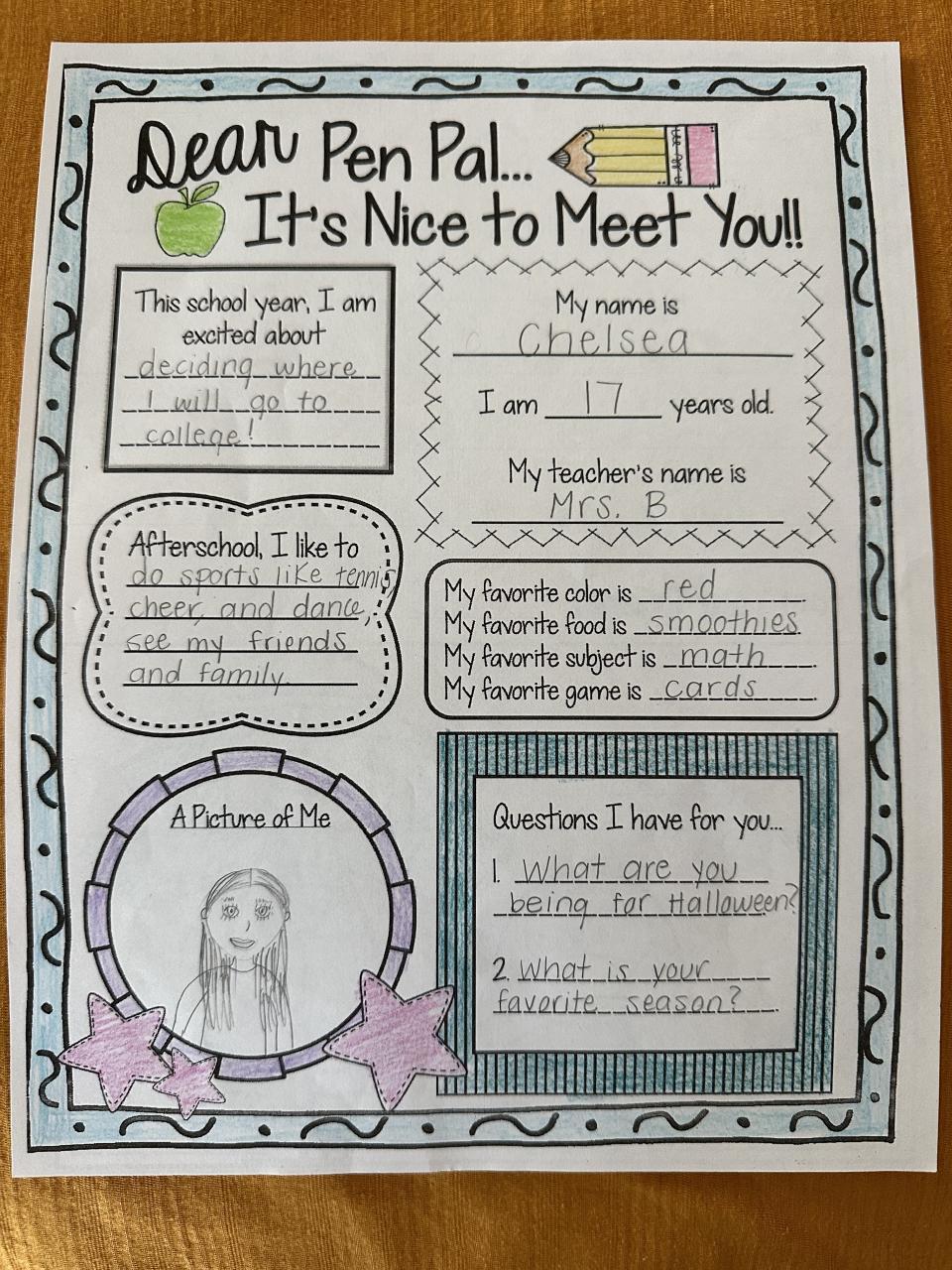 Dear Pen Pal...
It's Nice to Meet You!!

This school year, I am excited about deciding where I will go to college!

My name is Chelsea

I am 17 years old.

My teacher's name is Mrs. B

Afterschool, I like to do sports like tennis, cheer, and dance, see my friends and family.

My favorite color is red
My favorite food is smoothies
My favorite subject is math
My favorite game is cards

A Picture of Me

Questions I have for you...
1. What are you being for Halloween?
2. What is your favorite season?